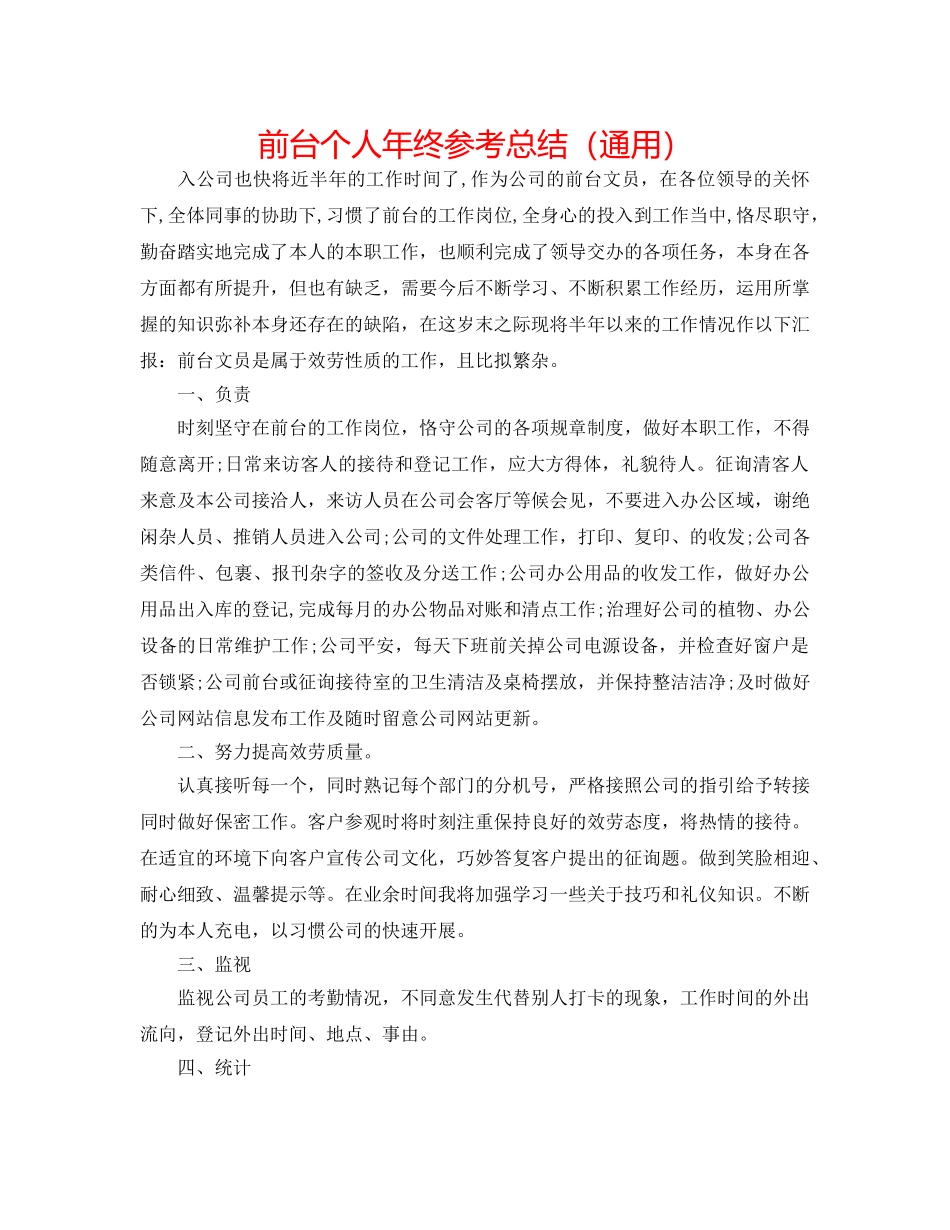 前台个人年终参考总结（通用）

入公司也快将近半年的工作时间了，作为公司的前台文员，在各位领导的关怀下，全体同事的协助下，习惯了前台的工作岗位，全身心的投入到工作当中，恪尽职守，勤奋踏实地完成了本人的本职工作，也顺利完成了领导交办的各项任务，本身在各方面都有所提升，但也有缺乏，需要今后不断学习、不断积累工作经历，运用所掌握的知识弥补本身还存在的缺陷，在这岁末之际现将半年以来的工作情况作以下汇报：前台文员是属于效劳性质的工作，且比拟繁杂。

一、负责

时刻坚守在前台的工作岗位，恪守公司的各项规章制度，做好本职工作，不得随意离开；日常来访客人的接待和登记工作，应大方得体，礼貌待人。征询清客人来意及本公司接洽人，来访人员在公司会客厅等候会见，不要进入办公区域，谢绝闲杂人员、推销人员进入公司；公司的文件处理工作，打印、复印、的收发；公司各类信件、包裹、报刊杂字的签收及分送工作；公司办公用品的收发工作，做好办公用品出入库的登记，完成每月的办公物品对账和清点工作；治理好公司的植物、办公设备的日常维护工作；公司平安，每天下班前关掉公司电源设备，并检查好窗户是否锁紧；公司前台或征询接待室的卫生清洁及桌椅摆放，并保持整洁洁净；及时做好公司网站信息发布工作及随时留意公司网站更新。

二、努力提高效劳质量。

认真接听每一个，同时熟记每个部门的分机号，严格接照公司的指引给予转接同时做好保密工作。客户参观时将时刻注重保持良好的效劳态度，将热情的接待。在适宜的环境下向客户宣传公司文化，巧妙答复客户提出的征询题。做到笑脸相迎、耐心细致、温馨提示等。在业余时间我将加强学习一些关于技巧和礼仪知识。不断的为本人充电，以习惯公司的快速开展。

三、监视

监视公司员工的考勤情况，不同意发生代替别人打卡的现象，工作时间的外出流向，登记外出时间、地点、事由。

四、统计